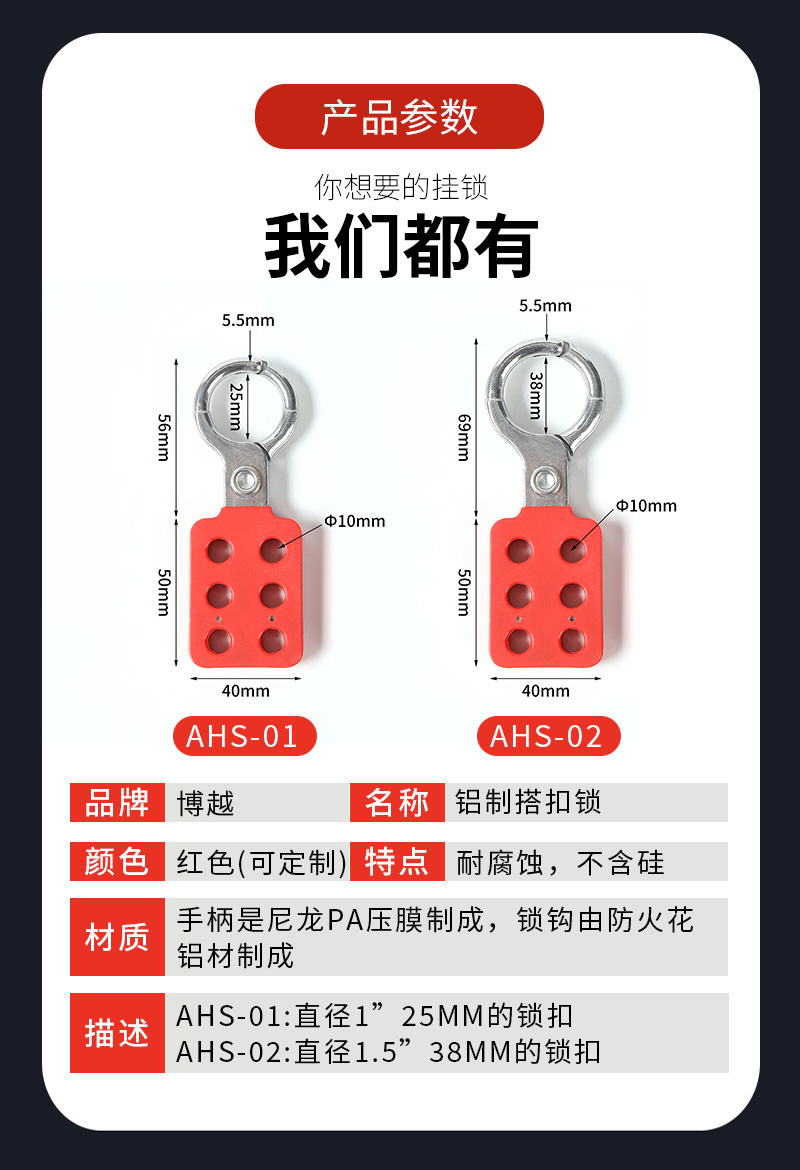 产品参数

你想要的挂锁

我们都有

5.5mm

25mm

56mm

Φ10mm

50mm

40mm

AHS-01

5.5mm

38mm

69mm

Φ10mm

50mm

40mm

AHS-02

品牌 博越 名称 铝制搭扣锁

颜色 红色(可定制) 特点 耐腐蚀，不含硅

材质 手柄是尼龙PA压膜制成，锁钩由防火花铝材制成

描述 AHS-01:直径1”25MM的锁扣
AHS-02:直径1.5”38MM的锁扣